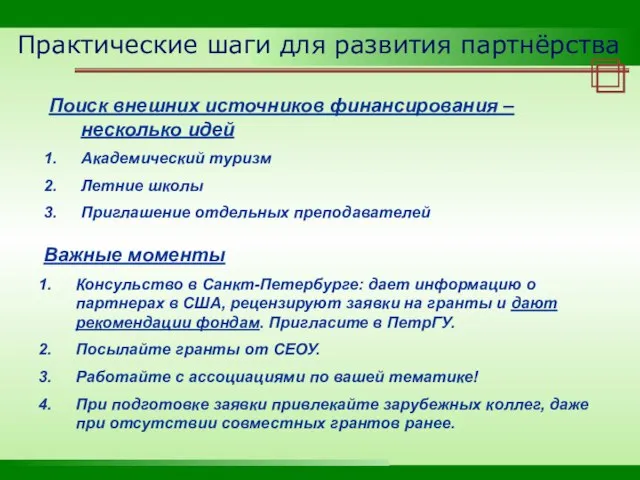 Практические шаги для развития партнёрства

Поиск внешних источников финансирования – несколько идей

1. Академический туризм
2. Летние школы
3. Приглашение отдельных преподавателей

Важные моменты

1. Консульство в Санкт-Петербурге: дает информацию о партнерах в США, рецензируют заявки на гранты и дают рекомендации фондам. Пригласите в ПетрГУ.
2. Посылайте гранты от СЕОУ.
3. Работайте с ассоциациями по вашей тематике!
4. При подготовке заявки привлекайте зарубежных коллег, даже при отсутствии совместных грантов ранее.